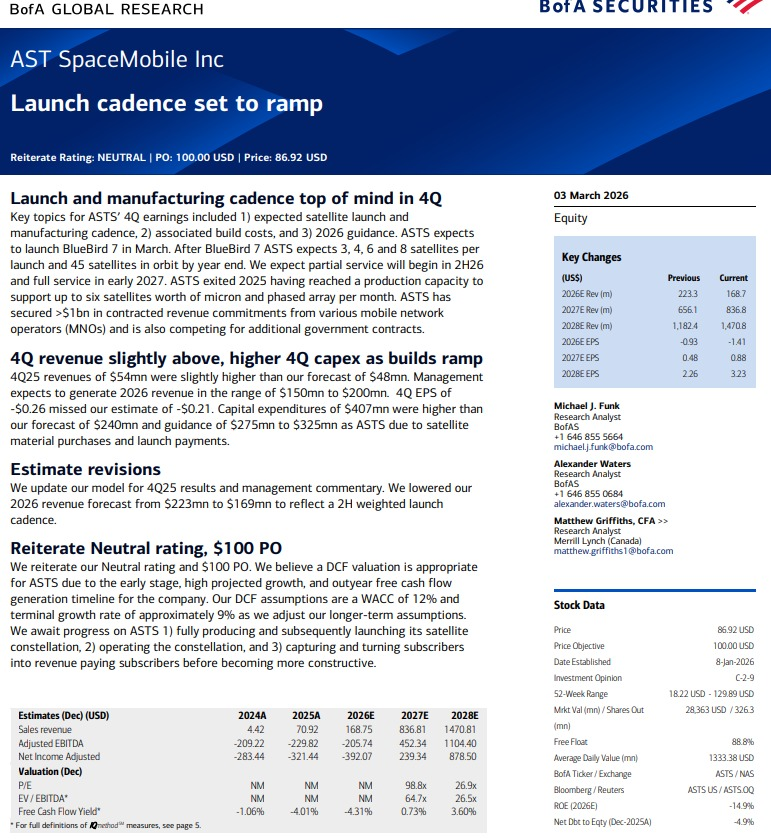 BofA GLOBAL RESEARCH

BofA SECURITIES

AST SpaceMobile Inc

Launch cadence set to ramp

Reiterate Rating: NEUTRAL | PO: 100.00 USD | Price: 86.92 USD

Launch and manufacturing cadence top of mind in 4Q

Key topics for ASTS' 4Q earnings included 1) expected satellite launch and manufacturing cadence, 2) associated build costs, and 3) 2026 guidance. ASTS expects to launch BlueBird 7 in March. After BlueBird 7 ASTS expects 3, 4, 6 and 8 satellites per launch and 45 satellites in orbit by year end. We expect partial service will begin in 2H26 and full service in early 2027. ASTS exited 2025 having reached a production capacity to support up to six satellites worth of micron and phased array per month. ASTS has secured >$1bn in contracted revenue commitments from various mobile network operators (MNOs) and is also competing for additional government contracts.

4Q revenue slightly above, higher 4Q capex as builds ramp

4Q25 revenues of $54mn were slightly higher than our forecast of $48mn. Management expects to generate 2026 revenue in the range of $150mn to $200mn. 4Q EPS of -$0.26 missed our estimate of -$0.21. Capital expenditures of $407mn were higher than our forecast of $240mn and guidance of $275mn to $325mn as ASTS due to satellite material purchases and launch payments.

Estimate revisions

We update our model for 4Q25 results and management commentary. We lowered our 2026 revenue forecast from $223mn to $169mn to reflect a 2H weighted launch cadence.

Reiterate Neutral rating, $100 PO

We reiterate our Neutral rating and $100 PO. We believe a DCF valuation is appropriate for ASTS due to the early stage, high projected growth, and outyear free cash flow generation timeline for the company. Our DCF assumptions are a WACC of 12% and terminal growth rate of approximately 9% as we adjust our longer-term assumptions. We await progress on ASTS 1) fully producing and subsequently launching its satellite constellation, 2) operating the constellation, and 3) capturing and turning subscribers into revenue paying subscribers before becoming more constructive.

| Estimates (Dec) (USD) | 2024A | 2025A | 2026E | 2027E | 2028E |
|---|---|---|---|---|---|
| Sales revenue | 4.42 | 70.92 | 168.75 | 836.81 | 1470.81 |
| Adjusted EBITDA | -209.22 | -229.82 | -205.74 | 452.34 | 1104.40 |
| Net Income Adjusted | -283.44 | -321.44 | -392.07 | 239.34 | 878.50 |
| Valuation (Dec) | | | | | |
| P/E | NM | NM | NM | 98.8x | 26.9x |
| EV / EBITDA* | NM | NM | NM | 64.7x | 26.5x |
| Free Cash Flow Yield* | -1.06% | -4.01% | -4.31% | 0.73% | 3.60% |

* For full definitions of IQmethod℠ measures, see page 5.

03 March 2026

Equity

Key Changes

| (US$) | Previous | Current |
|---|---|---|
| 2026E Rev (m) | 223.3 | 168.7 |
| 2027E Rev (m) | 656.1 | 836.8 |
| 2028E Rev (m) | 1,182.4 | 1,470.8 |
| 2026E EPS | -0.93 | -1.41 |
| 2027E EPS | 0.48 | 0.88 |
| 2028E EPS | 2.26 | 3.23 |

Michael J. Funk
Research Analyst
BofAS
+1 646 855 5664
michael.j.funk@bofa.com

Alexander Waters
Research Analyst
BofAS
+1 646 855 0684
alexander.waters@bofa.com

Matthew Griffiths, CFA >>
Research Analyst
Merrill Lynch (Canada)
matthew.griffiths1@bofa.com

Stock Data

| | |
|---|---|
| Price | 86.92 USD |
| Price Objective | 100.00 USD |
| Date Established | 8-Jan-2026 |
| Investment Opinion | C-2-9 |
| 52-Week Range | 18.22 USD - 129.89 USD |
| Mrkt Val (mn) / Shares Out (mn) | 28,363 USD / 326.3 |
| Free Float | 88.8% |
| Average Daily Value (mn) | 1333.38 USD |
| BofA Ticker / Exchange | ASTS / NAS |
| Bloomberg / Reuters | ASTS US / ASTS.OQ |
| ROE (2026E) | -14.9% |
| Net Dbt to Eqty (Dec-2025A) | -4.9% |